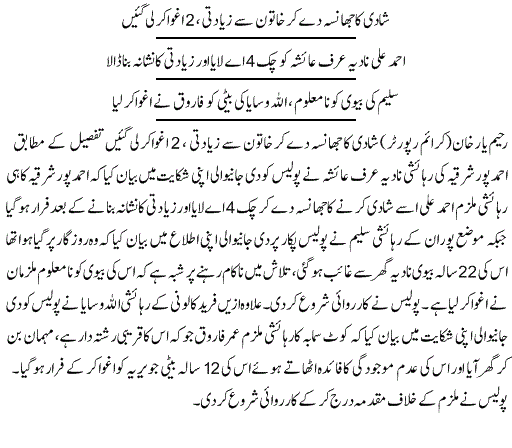 شادی کا جھانسہ دے کر خاتون سے زیادتی، 2 اغوا کر لی گئیں

احمد علی نادیہ عرف عائشہ کو چک 4 اے لایا اور زیادتی کا نشانہ بنا ڈالا

سلیم کی بیوی کو نامعلوم، اللہ وسایا کی بیٹی کو فاروق نے اغوا کر لیا

رحیم یار خان (کرائم رپورٹر) شادی کا جھانسہ دے کر خاتون سے زیادتی، 2 اغوا کر لی گئیں تفصیل کے مطابق احمد پور شرقیہ کی رہائشی نادیہ عرف عائشہ نے پولیس کو دی جانیوالی اپنی شکایت میں بیان کیا کہ احمد پور شرقیہ کا ہی رہائشی ملزم احمد علی اسے شادی کرنے کا جھانسہ دے کر چک 4 اے لایا اور زیادتی کا نشانہ بنانے کے بعد فرار ہو گیا جبکہ موضع پوران کے رہائشی سلیم نے پولیس پکار پر دی جانیوالی اپنی اطلاع میں بیان کیا کہ وہ روزگار پر گیا ہوا تھا اس کی 22 سالہ بیوی نادیہ گھر سے غائب ہو گئی، تلاش میں ناکام رہنے پر شبہ ہے کہ اس کی بیوی کو نامعلوم ملزمان نے اغوا کر لیا ہے۔ پولیس نے کارروائی شروع کر دی۔ علاوہ ازیں فرید کالونی کے رہائشی اللہ وسایا نے پولیس کو دی جانیوالی اپنی شکایت میں بیان کیا کہ کوٹ سمابہ کا رہائشی ملزم عمر فاروق جو کہ اس کا قریبی رشتہ دار ہے، مہمان بن کر گھر آیا اور اس کی عدم موجودگی کا فائدہ اٹھاتے ہوئے اس کی 12 سالہ بیٹی جویریہ کو اغوا کر کے فرار ہو گیا۔ پولیس نے ملزم کے خلاف مقدمہ درج کر کے کارروائی شروع کر دی۔